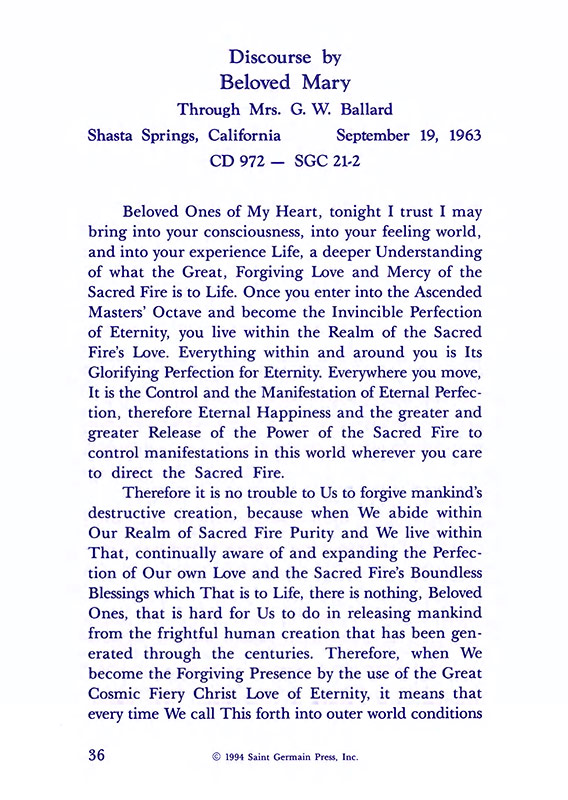 Discourse by
Beloved Mary
Through Mrs. G. W. Ballard
Shasta Springs, California September 19, 1963
CD 972 — SGC 21-2

Beloved Ones of My Heart, tonight I trust I may bring into your consciousness, into your feeling world, and into your experience Life, a deeper Understanding of what the Great, Forgiving Love and Mercy of the Sacred Fire is to Life. Once you enter into the Ascended Masters' Octave and become the Invincible Perfection of Eternity, you live within the Realm of the Sacred Fire's Love. Everything within and around you is Its Glorifying Perfection for Eternity. Everywhere you move, It is the Control and the Manifestation of Eternal Perfection, therefore Eternal Happiness and the greater and greater Release of the Power of the Sacred Fire to control manifestations in this world wherever you care to direct the Sacred Fire.

Therefore it is no trouble to Us to forgive mankind's destructive creation, because when We abide within Our Realm of Sacred Fire Purity and We live within That, continually aware of and expanding the Perfection of Our own Love and the Sacred Fire's Boundless Blessings which That is to Life, there is nothing, Beloved Ones, that is hard for Us to do in releasing mankind from the frightful human creation that has been generated through the centuries. Therefore, when We become the Forgiving Presence by the use of the Great Cosmic Fiery Christ Love of Eternity, it means that every time We call This forth into outer world conditions

36 © 1994 Saint Germain Press, Inc.